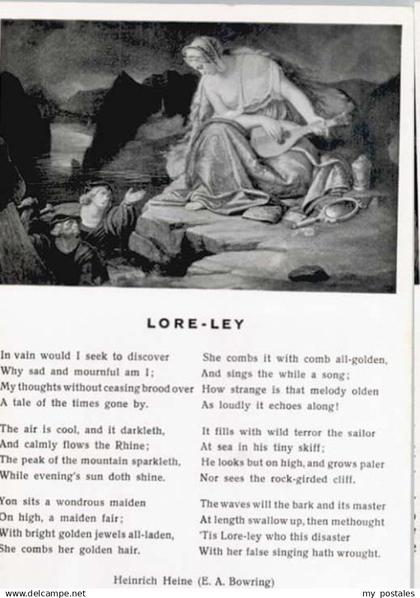 LORE-LEY

In vain would I seek to discover
Why sad and mournful am I;
My thoughts without ceasing brood over
A tale of the times gone by.

The air is cool, and it darkleth,
And calmly flows the Rhine;
The peak of the mountain sparkleth,
While evening's sun doth shine.

Yon sits a wondrous maiden
On high, a maiden fair;
With bright golden jewels all-laden,
She combs her golden hair.

She combs it with comb all-golden,
And sings the while a song;
How strange is that melody olden
As loudly it echoes along!

It fills with wild terror the sailor
At sea in his tiny skiff;
He looks but on high, and grows paler
Nor sees the rock-girded cliff.

The waves will the bark and its master
At length swallow up, then methought
'Tis Lore-ley who this disaster
With her false singing hath wrought.

Heinrich Heine (E. A. Bowring)

www.delcampe.net

my postales